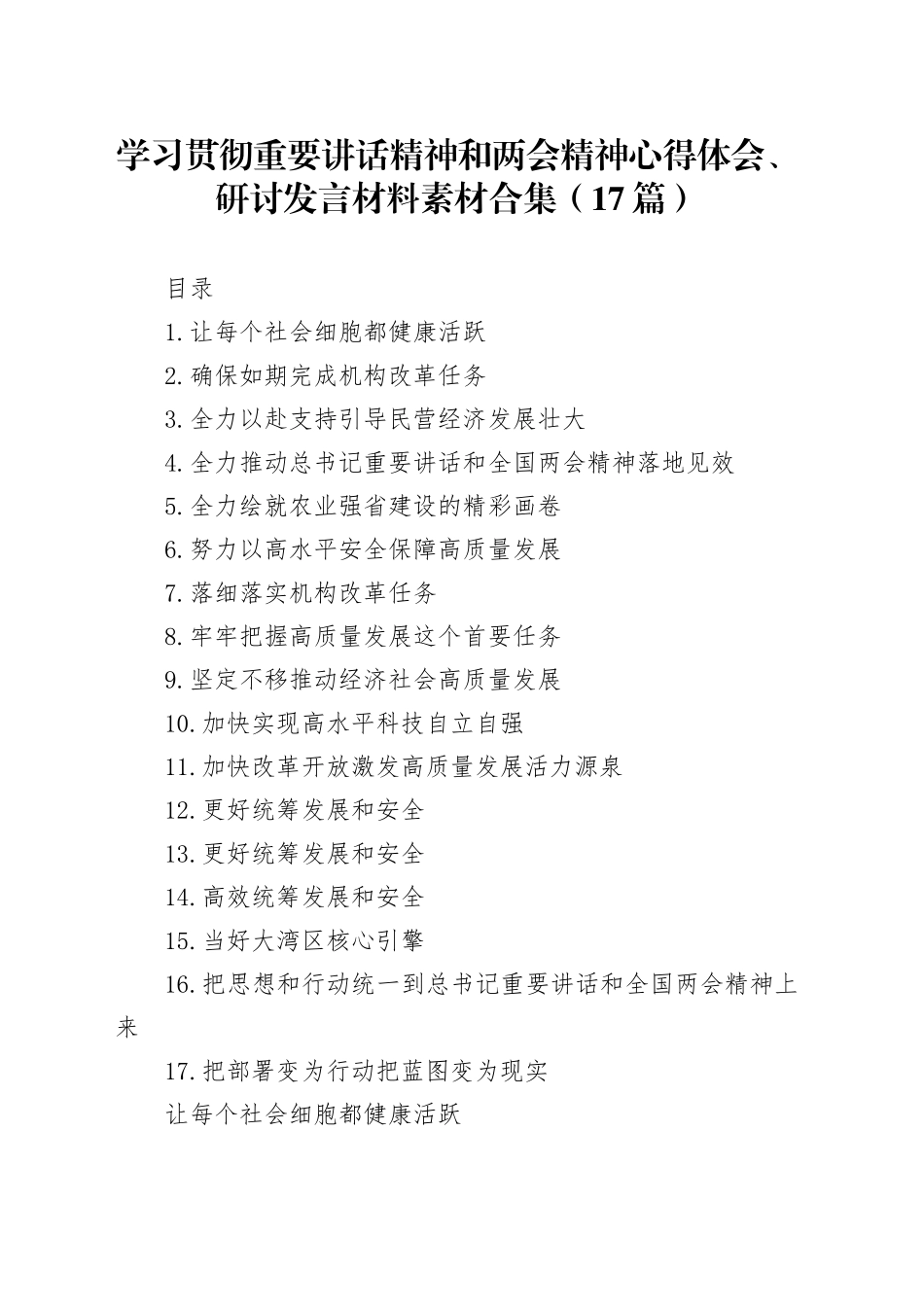 学习贯彻重要讲话精神和两会精神心得体会、研讨发言材料素材合集（17篇）

目录

1.让每个社会细胞都健康活跃

2.确保如期完成机构改革任务

3.全力以赴支持引导民营经济发展壮大

4.全力推动总书记重要讲话和全国两会精神落地见效

5.全力绘就农业强省建设的精彩画卷

6.努力以高水平安全保障高质量发展

7.落细落实机构改革任务

8.牢牢把握高质量发展这个首要任务

9.坚定不移推动经济社会高质量发展

10.加快实现高水平科技自立自强

11.加快改革开放激发高质量发展活力源泉

12.更好统筹发展和安全

13.更好统筹发展和安全

14.高效统筹发展和安全

15.当好大湾区核心引擎

16.把思想和行动统一到总书记重要讲话和全国两会精神上来

17.把部署变为行动把蓝图变为现实

让每个社会细胞都健康活跃